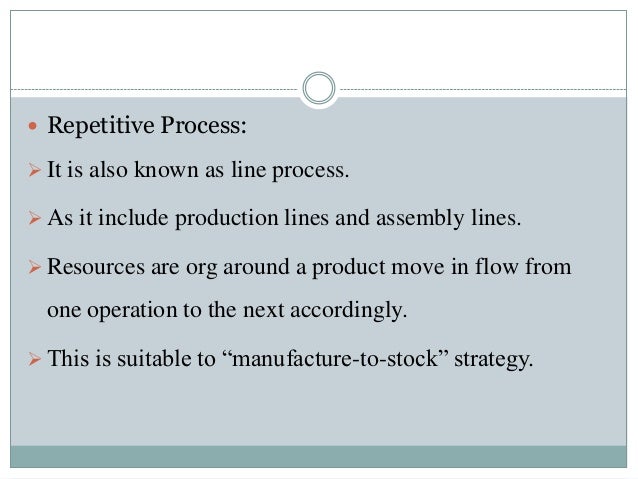 • Repetitive Process:

➢ It is also known as line process.

➢ As it include production lines and assembly lines.

➢ Resources are org around a product move in flow from one operation to the next accordingly.

➢ This is suitable to "manufacture-to-stock" strategy.